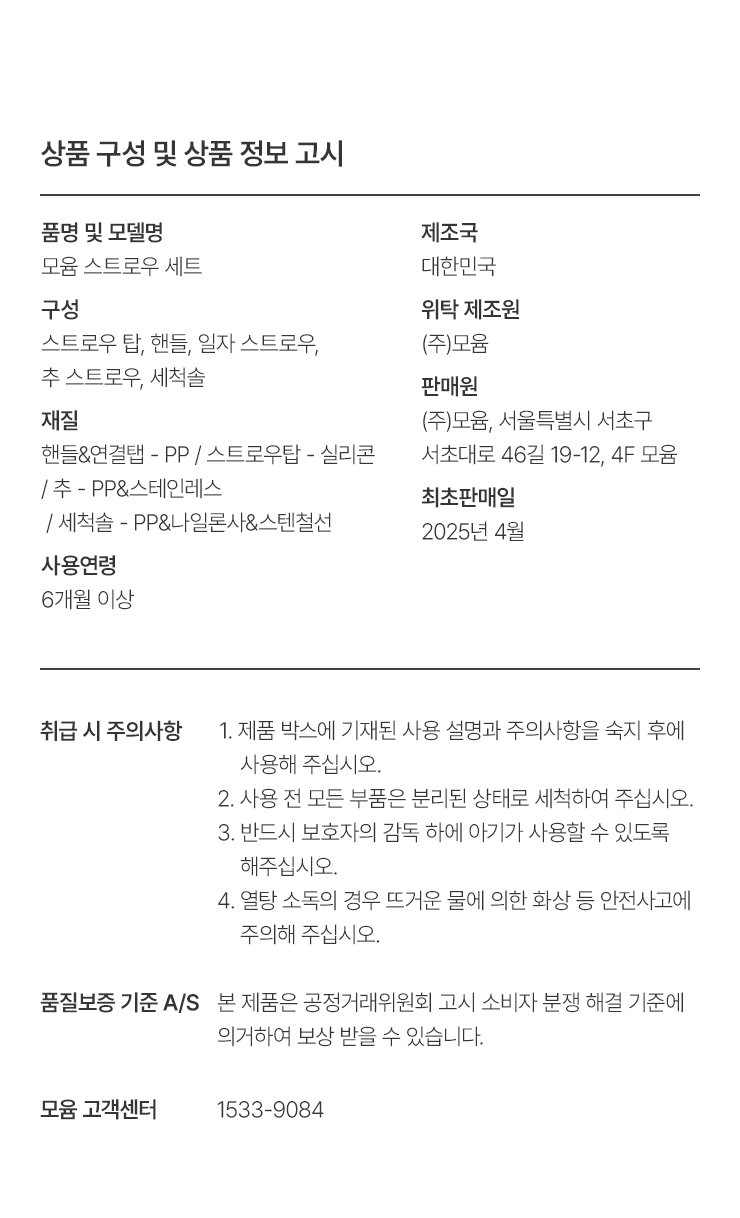 상품 구성 및 상품 정보 고시

품명 및 모델명
모윰 스트로우 세트

구성
스트로우 탑, 핸들, 일자 스트로우, 추 스트로우, 세척솔

재질
핸들&연결탭 - PP / 스트로우탑 - 실리콘 / 추 - PP&스테인레스 / 세척솔 - PP&나일론사&스텐철선

사용연령
6개월 이상

제조국
대한민국

위탁 제조원
(주)모윰

판매원
(주)모윰, 서울특별시 서초구 서초대로 46길 19-12, 4F 모윰

최초판매일
2025년 4월

취급 시 주의사항
1. 제품 박스에 기재된 사용 설명과 주의사항을 숙지 후에 사용해 주십시오.
2. 사용 전 모든 부품은 분리된 상태로 세척하여 주십시오.
3. 반드시 보호자의 감독 하에 아기가 사용할 수 있도록 해주십시오.
4. 열탕 소독의 경우 뜨거운 물에 의한 화상 등 안전사고에 주의해 주십시오.

품질보증 기준 A/S
본 제품은 공정거래위원회 고시 소비자 분쟁 해결 기준에 의거하여 보상 받을 수 있습니다.

모윰 고객센터
1533-9084